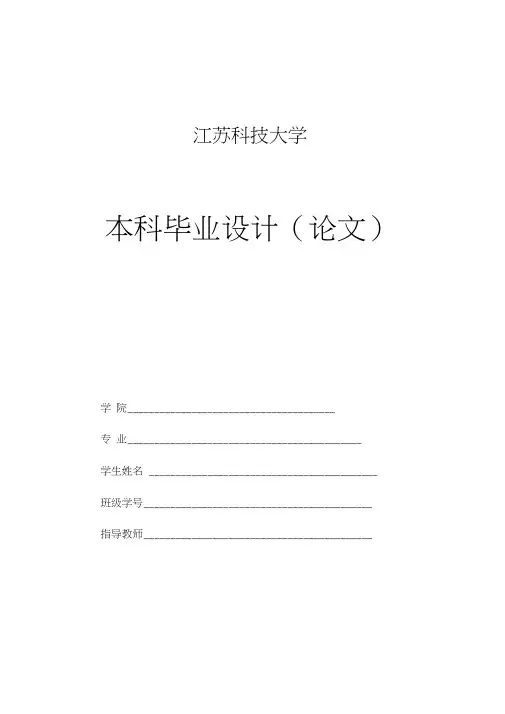 江苏科技大学

本科毕业设计（论文）

学 院____

专 业____

学生姓名 ____

班级学号____

指导教师____